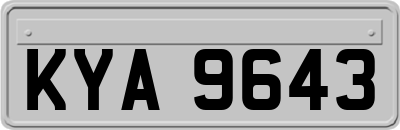 KYA 9643